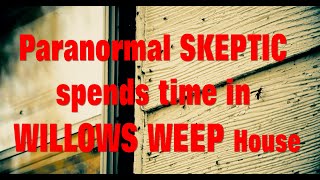 Paranormal SKEPTIC spends time in WILLOWS WEEP House